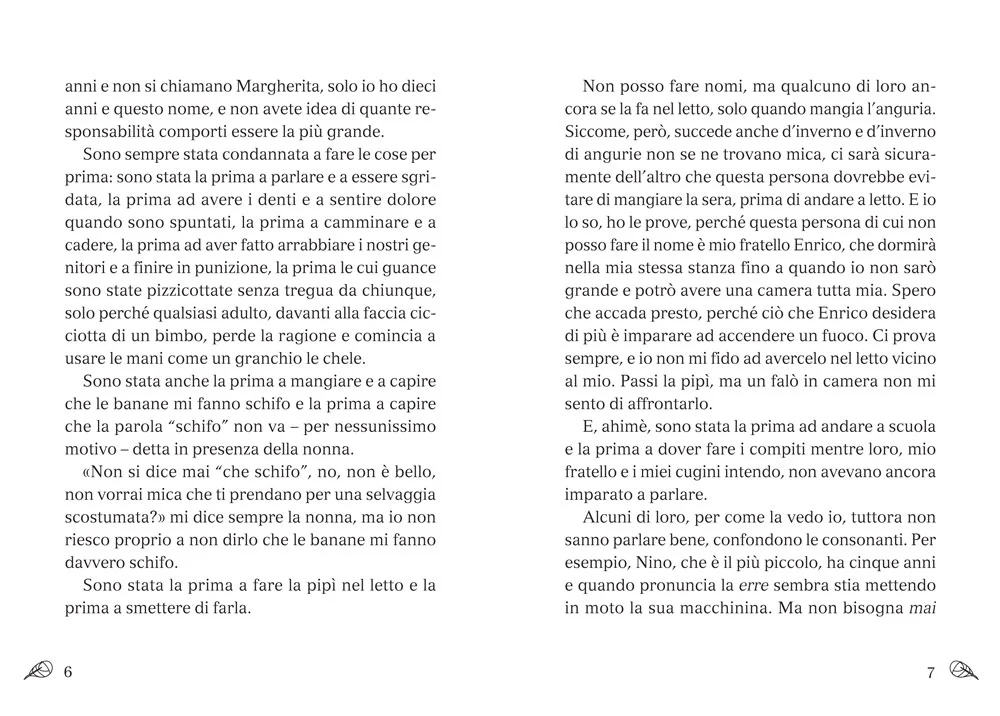 anni e non si chiamano Margherita, solo io ho dieci anni e questo nome, e non avete idea di quante responsabilità comporti essere la più grande.

Sono sempre stata condannata a fare le cose per prima: sono stata la prima a parlare e a essere sgridata, la prima ad avere i denti e a sentire dolore quando sono spuntati, la prima a camminare e a cadere, la prima ad aver fatto arrabbiare i nostri genitori e a finire in punizione, la prima le cui guance sono state pizzicottate senza tregua da chiunque, solo perché qualsiasi adulto, davanti alla faccia cicciotta di un bimbo, perde la ragione e comincia a usare le mani come un granchio le chele.

Sono stata anche la prima a mangiare e a capire che le banane mi fanno schifo e la prima a capire che la parola "schifo" non va – per nessunissimo motivo – detta in presenza della nonna.

«Non si dice mai "che schifo", no, non è bello, non vorrai mica che ti prendano per una selvaggia scostumata?» mi dice sempre la nonna, ma io non riesco proprio a non dirlo che le banane mi fanno davvero schifo.

Sono stata la prima a fare la pipì nel letto e la prima a smettere di farla.

6

Non posso fare nomi, ma qualcuno di loro ancora se la fa nel letto, solo quando mangia l'anguria. Siccome, però, succede anche d'inverno e d'inverno di angurie non se ne trovano mica, ci sarà sicuramente dell'altro che questa persona dovrebbe evitare di mangiare la sera, prima di andare a letto. E io lo so, ho le prove, perché questa persona di cui non posso fare il nome è mio fratello Enrico, che dormirà nella mia stessa stanza fino a quando io non sarò grande e potrò avere una camera tutta mia. Spero che accada presto, perché ciò che Enrico desidera di più è imparare ad accendere un fuoco. Ci prova sempre, e io non mi fido ad avercelo nel letto vicino al mio. Passi la pipì, ma un falò in camera non mi sento di affrontarlo.

E, ahimè, sono stata la prima ad andare a scuola e la prima a dover fare i compiti mentre loro, mio fratello e i miei cugini intendo, non avevano ancora imparato a parlare.

Alcuni di loro, per come la vedo io, tuttora non sanno parlare bene, confondono le consonanti. Per esempio, Nino, che è il più piccolo, ha cinque anni e quando pronuncia la erre sembra stia mettendo in moto la sua macchinina. Ma non bisogna mai

7